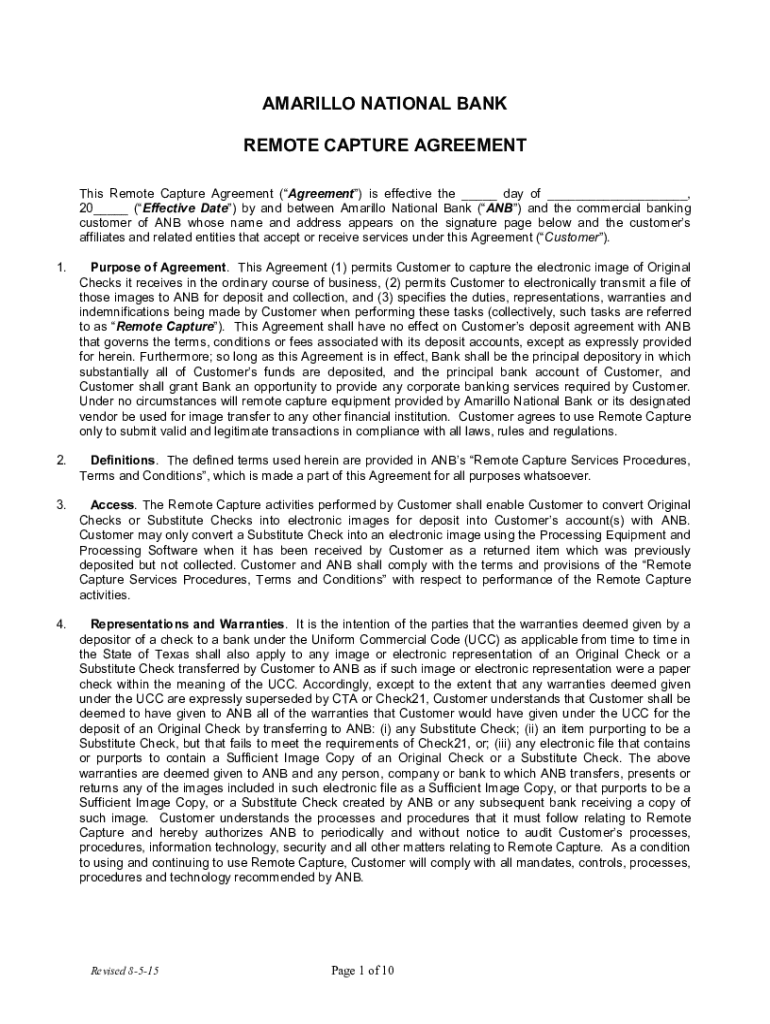 AMARILLO NATIONAL BANK

REMOTE CAPTURE AGREEMENT

This Remote Capture Agreement ("Agreement") is effective the _____ day of ___________________, 20_____ ("Effective Date") by and between Amarillo National Bank ("ANB") and the commercial banking customer of ANB whose name and address appears on the signature page below and the customer's affiliates and related entities that accept or receive services under this Agreement ("Customer").

1. Purpose of Agreement. This Agreement (1) permits Customer to capture the electronic image of Original Checks it receives in the ordinary course of business, (2) permits Customer to electronically transmit a file of those images to ANB for deposit and collection, and (3) specifies the duties, representations, warranties and indemnifications being made by Customer when performing these tasks (collectively, such tasks are referred to as "Remote Capture"). This Agreement shall have no effect on Customer's deposit agreement with ANB that governs the terms, conditions or fees associated with its deposit accounts, except as expressly provided for herein. Furthermore; so long as this Agreement is in effect, Bank shall be the principal depository in which substantially all of Customer's funds are deposited, and the principal bank account of Customer, and Customer shall grant Bank an opportunity to provide any corporate banking services required by Customer. Under no circumstances will remote capture equipment provided by Amarillo National Bank or its designated vendor be used for image transfer to any other financial institution. Customer agrees to use Remote Capture only to submit valid and legitimate transactions in compliance with all laws, rules and regulations.

2. Definitions. The defined terms used herein are provided in ANB's "Remote Capture Services Procedures, Terms and Conditions", which is made a part of this Agreement for all purposes whatsoever.

3. Access. The Remote Capture activities performed by Customer shall enable Customer to convert Original Checks or Substitute Checks into electronic images for deposit into Customer's account(s) with ANB. Customer may only convert a Substitute Check into an electronic image using the Processing Equipment and Processing Software when it has been received by Customer as a returned item which was previously deposited but not collected. Customer and ANB shall comply with the terms and provisions of the "Remote Capture Services Procedures, Terms and Conditions" with respect to performance of the Remote Capture activities.

4. Representations and Warranties. It is the intention of the parties that the warranties deemed given by a depositor of a check to a bank under the Uniform Commercial Code (UCC) as applicable from time to time in the State of Texas shall also apply to any image or electronic representation of an Original Check or a Substitute Check transferred by Customer to ANB as if such image or electronic representation were a paper check within the meaning of the UCC. Accordingly, except to the extent that any warranties deemed given under the UCC are expressly superseded by CTA or Check21, Customer understands that Customer shall be deemed to have given to ANB all of the warranties that Customer would have given under the UCC for the deposit of an Original Check by transferring to ANB: (i) any Substitute Check; (ii) an item purporting to be a Substitute Check, but that fails to meet the requirements of Check21, or; (iii) any electronic file that contains or purports to contain a Sufficient Image Copy of an Original Check or a Substitute Check. The above warranties are deemed given to ANB and any person, company or bank to which ANB transfers, presents or returns any of the images included in such electronic file as a Sufficient Image Copy, or that purports to be a Sufficient Image Copy, or a Substitute Check created by ANB or any subsequent bank receiving a copy of such image. Customer understands the processes and procedures that it must follow relating to Remote Capture and hereby authorizes ANB to periodically and without notice to audit Customer's processes, procedures, information technology, security and all other matters relating to Remote Capture. As a condition to using and continuing to use Remote Capture, Customer will comply with all mandates, controls, processes, procedures and technology recommended by ANB.

Revised 8-5-15

Page 1 of 10